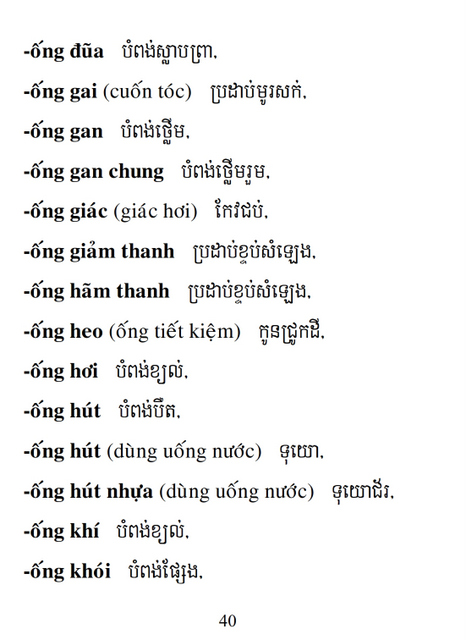 -ống đũa បំពង់ស្លាបព្រា,

-ống gai (cuốn tóc) ប្រដាប់មូរសក់,

-ống gan បំពង់ថ្លើម,

-ống gan chung បំពង់ថ្លើមរួម,

-ống giác (giác hơi) កែវជប់,

-ống giảm thanh ប្រដាប់ខ្ទប់សំឡេង,

-ống hãm thanh ប្រដាប់ខ្ទប់សំឡេង,

-ống heo (ống tiết kiệm) កូនជ្រូកដី,

-ống hơi បំពង់ខ្យល់,

-ống hút បំពង់បឺត,

-ống hút (dùng uống nước) ទុយោ,

-ống hút nhựa (dùng uống nước) ទុយោជ័រ,

-ống khí បំពង់ខ្យល់,

-ống khói បំពង់ផ្សែង,

40